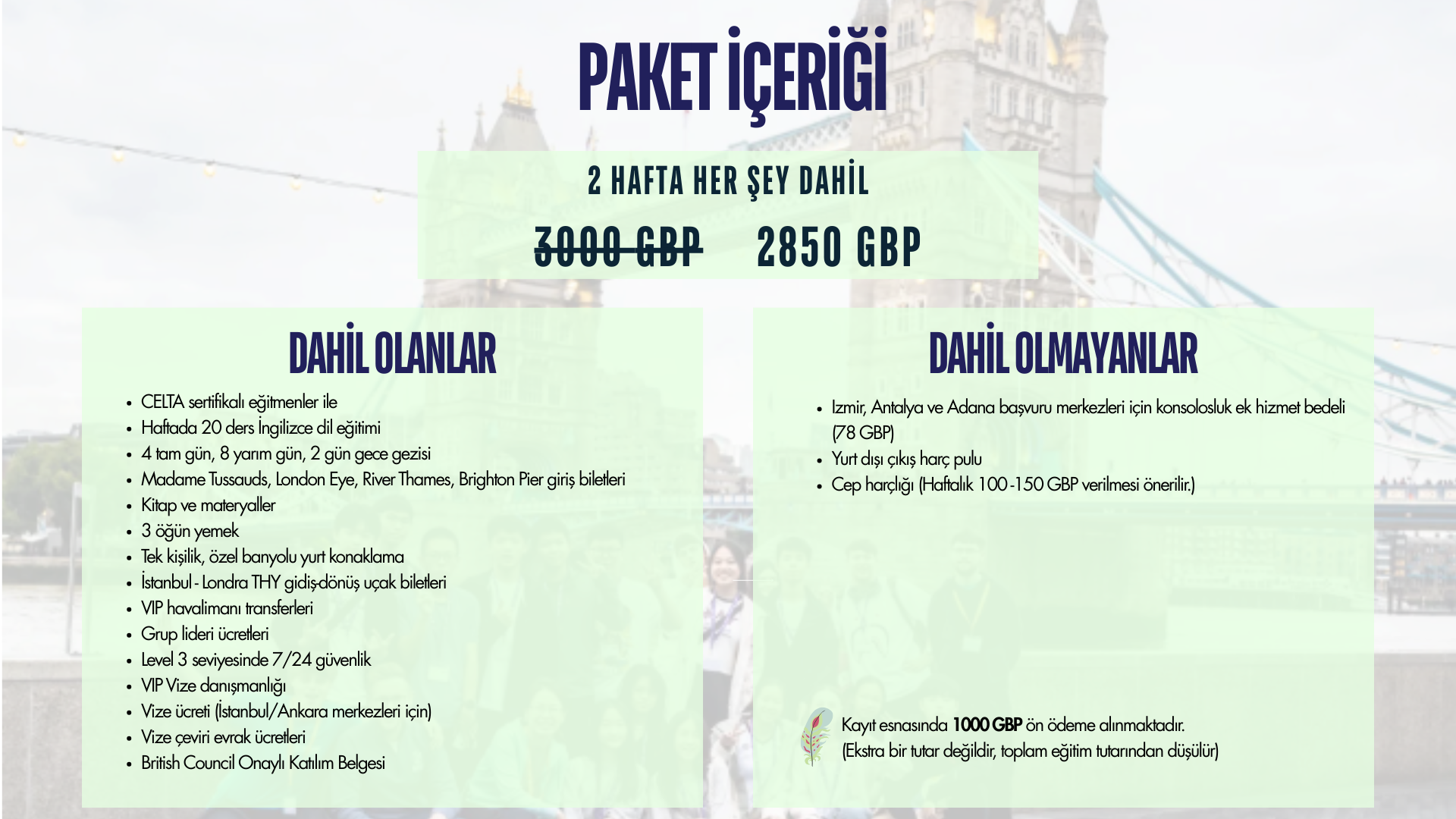 PAKET İÇERİĞİ

2 HAFTA HER ŞEY DAHİL

3000 GBP 2850 GBP

DAHİL OLANLAR

• CELTA sertifikalı eğitmenler ile
• Haftada 20 ders İngilizce dil eğitimi
• 4 tam gün, 8 yarım gün, 2 gün gece gezisi
• Madame Tussauds, London Eye, River Thames, Brighton Pier giriş biletleri
• Kitap ve materyaller
• 3 öğün yemek
• Tek kişilik, özel banyolu yurt konaklama
• İstanbul - Londra THY gidiş-dönüş uçak biletleri
• VIP havalimanı transferleri
• Grup lideri ücretleri
• Level 3 seviyesinde 7/24 güvenlik
• VIP Vize danışmanlığı
• Vize ücreti (İstanbul/Ankara merkezleri için)
• Vize çeviri evrak ücretleri
• British Council Onaylı Katılım Belgesi

DAHİL OLMAYANLAR

• Izmir, Antalya ve Adana başvuru merkezleri için konsolosluk ek hizmet bedeli (78 GBP)
• Yurt dışı çıkış harç pulu
• Cep harçlığı (Haftalık 100-150 GBP verilmesi önerilir.)

Kayıt esnasında 1000 GBP ön ödeme alınmaktadır.
(Ekstra bir tutar değildir, toplam eğitim tutarından düşülür)